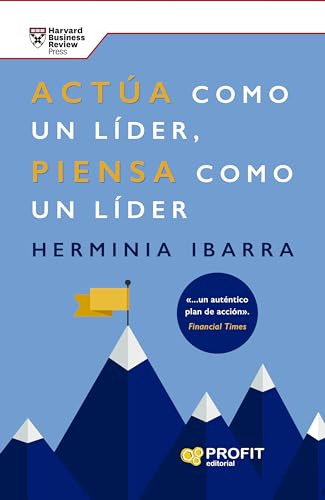 Harvard Business Review Press

ACTÚA COMO UN LÍDER, PIENSA COMO UN LÍDER

HERMINIA IBARRA

«...un auténtico plan de acción».
Financial Times

PROFIT editorial